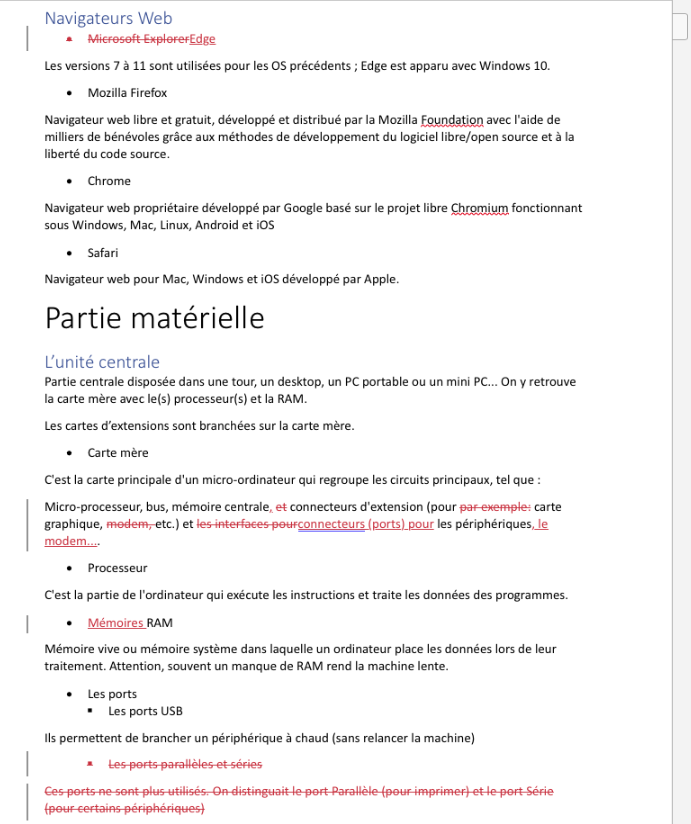 Navigateurs Web

- Microsoft ExplorerEdge

Les versions 7 à 11 sont utilisées pour les OS précédents ; Edge est apparu avec Windows 10.

- Mozilla Firefox

Navigateur web libre et gratuit, développé et distribué par la Mozilla Foundation avec l'aide de milliers de bénévoles grâce aux méthodes de développement du logiciel libre/open source et à la liberté du code source.

- Chrome

Navigateur web propriétaire développé par Google basé sur le projet libre Chromium fonctionnant sous Windows, Mac, Linux, Android et iOS

- Safari

Navigateur web pour Mac, Windows et iOS développé par Apple.

Partie matérielle

L'unité centrale

Partie centrale disposée dans une tour, un desktop, un PC portable ou un mini PC... On y retrouve la carte mère avec le(s) processeur(s) et la RAM.

Les cartes d'extensions sont branchées sur la carte mère.

- Carte mère

C'est la carte principale d'un micro-ordinateur qui regroupe les circuits principaux, tel que :

Micro-processeur, bus, mémoire centrale, et connecteurs d'extension (pour par exemple: carte graphique, modem, etc.) et les interfaces pourconnecteurs (ports) pour les périphériques, le modem....

- Processeur

C'est la partie de l'ordinateur qui exécute les instructions et traite les données des programmes.

- Mémoires RAM

Mémoire vive ou mémoire système dans laquelle un ordinateur place les données lors de leur traitement. Attention, souvent un manque de RAM rend la machine lente.

- Les ports
  - Les ports USB

Ils permettent de brancher un périphérique à chaud (sans relancer la machine)

- Les ports parallèles et séries

Ces ports ne sont plus utilisés. On distinguait le port Parallèle (pour imprimer) et le port Série (pour certains périphériques)